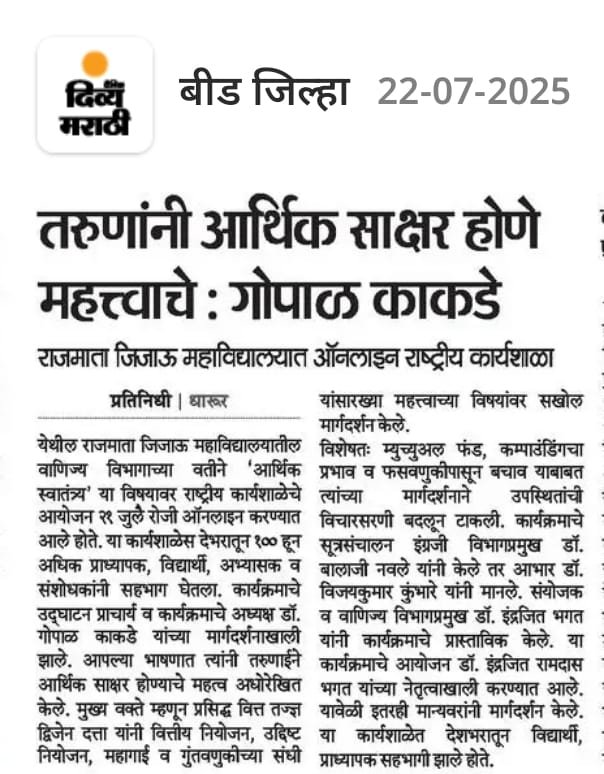 दिव्य मराठी

बीड जिल्हा 22-07-2025

तरुणांनी आर्थिक साक्षर होणे महत्त्वाचे : गोपाळ काकडे

राजमाता जिजाऊ महाविद्यालयात ऑनलाइन राष्ट्रीय कार्यशाळा

प्रतिनिधी | धारूर

येथील राजमाता जिजाऊ महाविद्यालयातील वाणिज्य विभागाच्या वतीने 'आर्थिक स्वातंत्र्य' या विषयावर राष्ट्रीय कार्यशाळेचे आयोजन २१ जुलै रोजी ऑनलाइन करण्यात आले होते. या कार्यशाळेस देभरातून १०० हून अधिक प्राध्यापक, विद्यार्थी, अभ्यासक व संशोधकांनी सहभाग घेतला. कार्यक्रमाचे उद्घाटन प्राचार्य व कार्यक्रमाचे अध्यक्ष डॉ. गोपाळ काकडे यांच्या मार्गदर्शनाखाली झाले. आपल्या भाषणात त्यांनी तरुणाईने आर्थिक साक्षर होण्याचे महत्व अधोरेखित केले. मुख्य वक्ते म्हणून प्रसिद्ध वित्त तज्ज्ञ द्विजेन दत्ता यांनी वित्तीय नियोजन, उद्दिष्ट नियोजन, महागाई व गुंतवणुकीच्या संधी यांसारख्या महत्त्वाच्या विषयांवर सखोल मार्गदर्शन केले.

विशेषतः म्युच्युअल फंड, कम्पाउंडिंगचा प्रभाव व फसवणुकीपासून बचाव याबाबत त्यांच्या मार्गदर्शनाने उपस्थितांची विचारसरणी बदलून टाकली. कार्यक्रमाचे सूत्रसंचालन इंग्रजी विभागप्रमुख डॉ. बालाजी नवले यांनी केले तर आभार डॉ. विजयकुमार कुंभारे यांनी मानले. संयोजक व वाणिज्य विभागप्रमुख डॉ. इंद्रजित भगत यांनी कार्यक्रमाचे प्रास्ताविक केले. या कार्यक्रमाचे आयोजन डॉ. इंद्रजित रामदास भगत यांच्या नेतृत्वाखाली करण्यात आले. यावेळी इतरही मान्यवरांनी मार्गदर्शन केले. या कार्यशाळेत देशभरातून विद्यार्थी, प्राध्यापक सहभागी झाले होते.